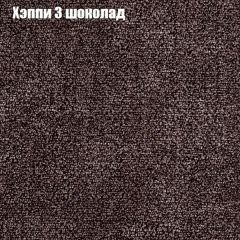 Хэппи 3 шоколад